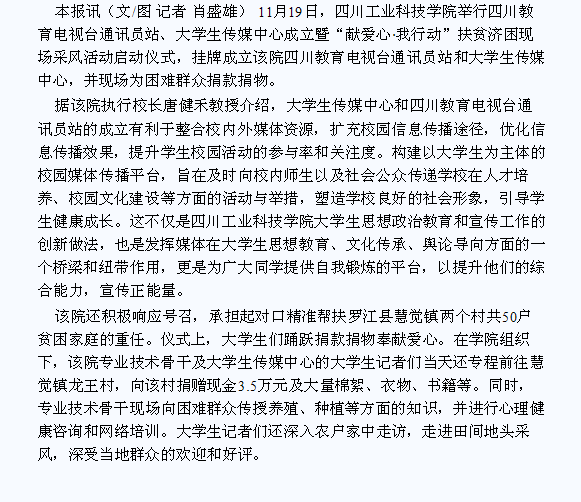 本报讯（文/图 记者 肖盛雄） 11月19日，四川工业科技学院举行四川教育电视台通讯员站、大学生传媒中心成立暨“献爱心·我行动”扶贫济困现场采风活动启动仪式，挂牌成立该院四川教育电视台通讯员站和大学生传媒中心，并现场为困难群众捐款捐物。

据该院执行校长唐健禾教授介绍，大学生传媒中心和四川教育电视台通讯员站的成立有利于整合校内外媒体资源，扩充校园信息传播途径，优化信息传播效果，提升学生校园活动的参与率和关注度。构建以大学生为主体的校园媒体传播平台，旨在及时向校内师生以及社会公众传递学校在人才培养、校园文化建设等方面的活动与举措，塑造学校良好的社会形象，引导学生健康成长。这不仅是四川工业科技学院大学生思想政治教育和宣传工作的创新做法，也是发挥媒体在大学生思想教育、文化传承、舆论导向方面的一个桥梁和纽带作用，更是为广大同学提供自我锻炼的平台，以提升他们的综合能力，宣传正能量。

该院还积极响应号召，承担起对口精准帮扶罗江县慧觉镇两个村共50户贫困家庭的重任。仪式上，大学生们踊跃捐款捐物奉献爱心。在学院组织下，该院专业技术骨干及大学生传媒中心的大学生记者们当天还专程前往慧觉镇龙王村，向该村捐赠现金3.5万元及大量棉絮、衣物、书籍等。同时，专业技术骨干现场向困难群众传授养殖、种植等方面的知识，并进行心理健康咨询和网络培训。大学生记者们还深入农户家中走访，走进田间地头采风，深受当地群众的欢迎和好评。